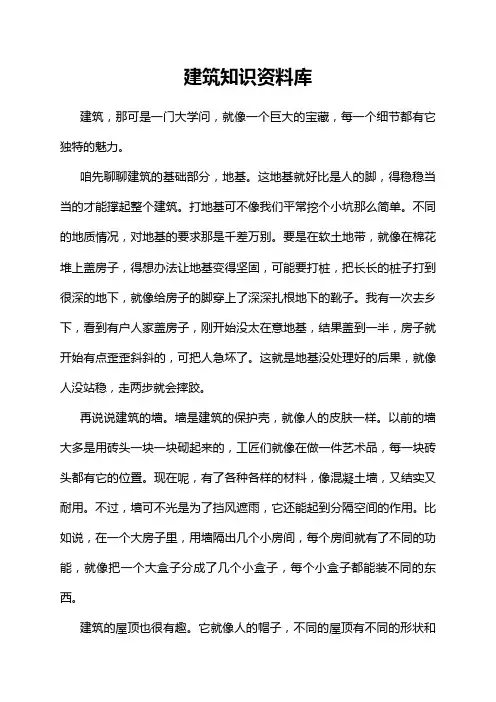 建筑知识资料库

建筑，那可是一门大学问，就像一个巨大的宝藏，每一个细节都有它独特的魅力。

咱先聊聊建筑的基础部分，地基。这地基就好比是人的脚，得稳稳当当的才能撑起整个建筑。打地基可不像我们平常挖个小坑那么简单。不同的地质情况，对地基的要求那是千差万别。要是在软土地带，就像在棉花堆上盖房子，得想办法让地基变得坚固，可能要打桩，把长长的桩子打到很深的地下，就像给房子的脚穿上了深深扎根地下的靴子。我有一次去乡下，看到有户人家盖房子，刚开始没太在意地基，结果盖到一半，房子就开始有点歪歪斜斜的，可把人急坏了。这就是地基没处理好的后果，就像人没站稳，走两步就会摔跤。

再说说建筑的墙。墙是建筑的保护壳，就像人的皮肤一样。以前的墙大多是用砖头一块一块砌起来的，工匠们就像在做一件艺术品，每一块砖头都有它的位置。现在呢，有了各种各样的材料，像混凝土墙，又结实又耐用。不过，墙可不光是为了挡风遮雨，它还能起到分隔空间的作用。比如说，在一个大房子里，用墙隔出几个小房间，每个房间就有了不同的功能，就像把一个大盒子分成了几个小盒子，每个小盒子都能装不同的东西。

建筑的屋顶也很有趣。它就像人的帽子，不同的屋顶有不同的形状和